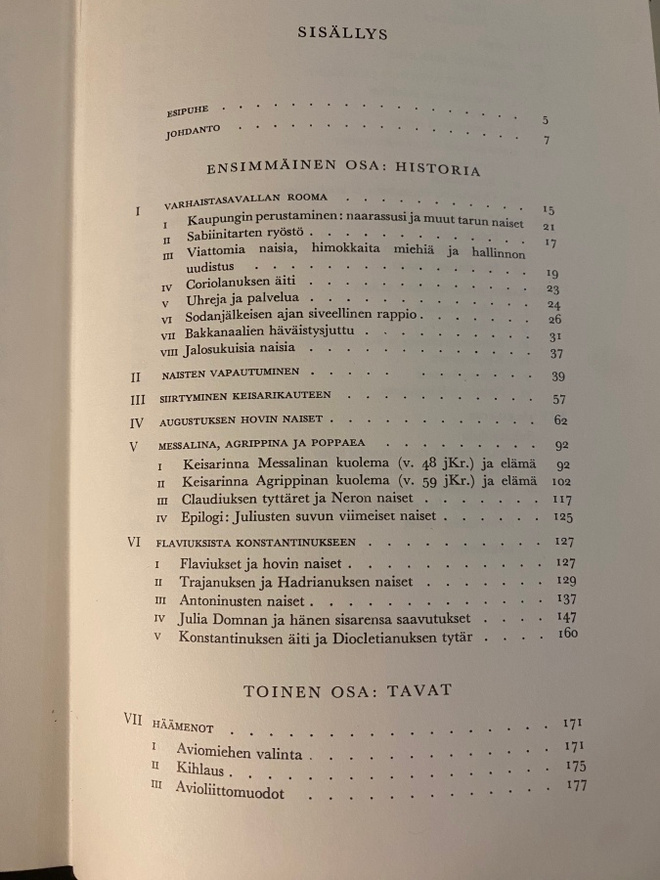 SISÄLLYS

ESIPUHE 5
JOHDANTO 7

ENSIMMÄINEN OSA: HISTORIA

I VARHAISTASAVALLAN ROOMA 15
I Kaupungin perustaminen: naarassusi ja muut tarun naiset 21
II Sabiinitarten ryöstö 17
III Viattomia naisia, himokkaita miehiä ja hallinnon uudistus 19
IV Coriolanuksen äiti 23
V Uhreja ja palvelua 24
VI Sodanjälkeisen ajan siveellinen rappio 26
VII Bakkanaalien häväistysjuttu 31
VIII Jalosukuisia naisia 37

II NAISTEN VAPAUTUMINEN 39

III SIIRTYMINEN KEISARIKAUTEEN 57

IV AUGUSTUKSEN HOVIN NAISET 62

V MESSALINA, AGRIPPINA JA POPPAEA 92
I Keisarinna Messalinan kuolema (v. 48 jKr.) ja elämä 92
II Keisarinna Agrippinan kuolema (v. 59 jKr.) ja elämä 102
III Claudiuksen tyttäret ja Neron naiset 117
IV Epilogi: Juliusten suvun viimeiset naiset 125

VI FLAVIUKSISTA KONSTANTINUKSEEN 127
I Flaviukset ja hovin naiset 127
II Trajanuksen ja Hadrianuksen naiset 129
III Antoninusten naiset 137
IV Julia Domnan ja hänen sisarensa saavutukset 147
V Konstantinuksen äiti ja Diocletianuksen tytär 160

TOINEN OSA: TAVAT

VII HÄÄMENOT 171
I Aviomiehen valinta 171
II Kihlaus 175
III Avioliittomuodot 177